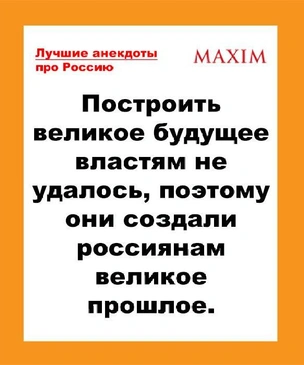 Лучшие анекдоты про Россию

MAXIM

Построить великое будущее властям не удалось, поэтому они создали россиянам великое прошлое.